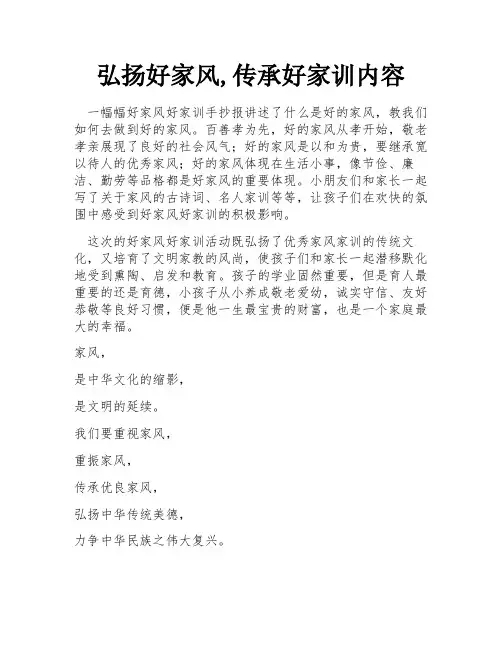 弘扬好家风，传承好家训内容

一幅幅好家风好家训手抄报讲述了什么是好的家风，教我们如何去做到好的家风。百善孝为先，好的家风从孝开始，敬老孝亲展现了良好的社会风气；好的家风是以和为贵，要继承宽以待人的优秀家风；好的家风体现在生活小事，像节俭、廉洁、勤劳等品格都是好家风的重要体现。小朋友们和家长一起写了关于家风的古诗词、名人家训等等，让孩子们在欢快的氛围中感受到好家风好家训的积极影响。

这次的好家风好家训活动既弘扬了优秀家风家训的传统文化，又培育了文明家教的风尚，使孩子们和家长一起潜移默化地受到熏陶、启发和教育。孩子的学业固然重要，但是育人最重要的还是育德，小孩子从小养成敬老爱幼，诚实守信、友好恭敬等良好习惯，便是他一生最宝贵的财富，也是一个家庭最大的幸福。

家风，

是中华文化的缩影，

是文明的延续。

我们要重视家风，

重振家风，

传承优良家风，

弘扬中华传统美德，

力争中华民族之伟大复兴。